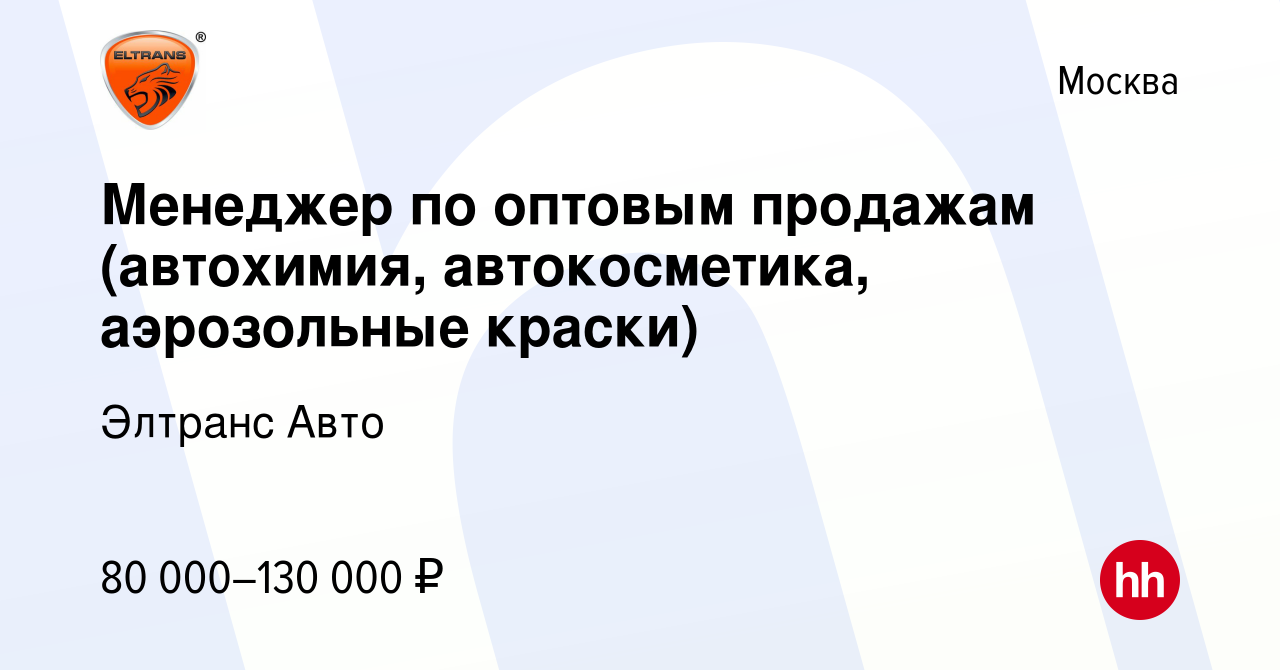 ELTRANS ®

Москва

Менеджер по оптовым продажам (автохимия, автокосметика, аэрозольные краски)

Элтранс Авто

80 000–130 000 ₽

hh